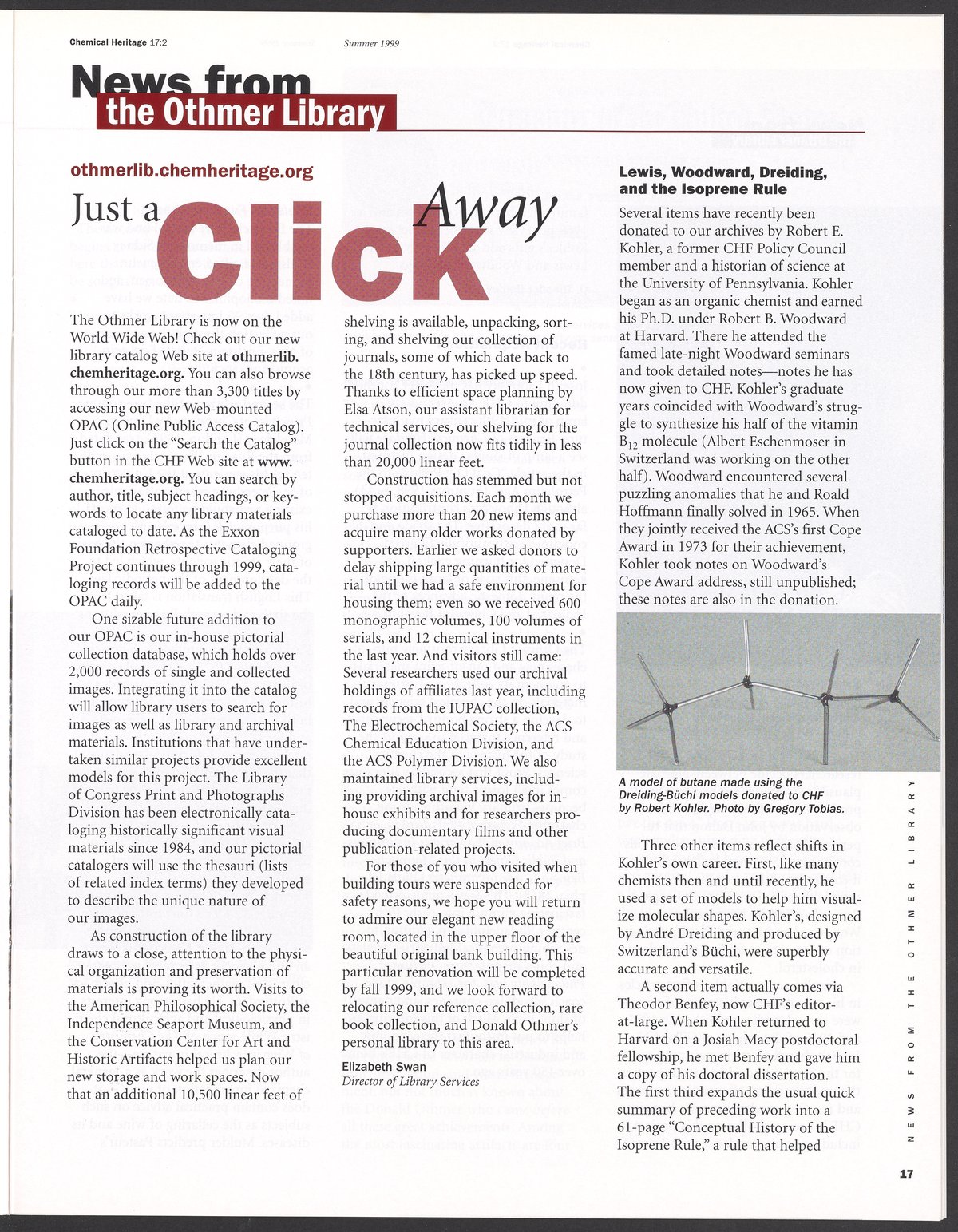 Chemical Heritage 17:2 Summer 1999

News from the Othmer Library

othmerlib.chemheritage.org

Just a Click Away

The Othmer Library is now on the World Wide Web! Check out our new library catalog Web site at othmerlib.chemheritage.org. You can also browse through our more than 3,300 titles by accessing our new Web-mounted OPAC (Online Public Access Catalog). Just click on the "Search the Catalog" button in the CHF Web site at www.chemheritage.org. You can search by author, title, subject headings, or keywords to locate any library materials cataloged to date. As the Exxon Foundation Retrospective Cataloging Project continues through 1999, cataloging records will be added to the OPAC daily.

One sizable future addition to our OPAC is our in-house pictorial collection database, which holds over 2,000 records of single and collected images. Integrating it into the catalog will allow library users to search for images as well as library and archival materials. Institutions that have undertaken similar projects provide excellent models for this project. The Library of Congress Print and Photographs Division has been electronically cataloging historically significant visual materials since 1984, and our pictorial catalogers will use the thesauri (lists of related index terms) they developed to describe the unique nature of our images.

As construction of the library draws to a close, attention to the physical organization and preservation of materials is proving its worth. Visits to the American Philosophical Society, the Independence Seaport Museum, and the Conservation Center for Art and Historic Artifacts helped us plan our new storage and work spaces. Now that an additional 10,500 linear feet of shelving is available, unpacking, sorting, and shelving our collection of journals, some of which date back to the 18th century, has picked up speed. Thanks to efficient space planning by Elsa Atson, our assistant librarian for technical services, our shelving for the journal collection now fits tidily in less than 20,000 linear feet.

Construction has stemmed but not stopped acquisitions. Each month we purchase more than 20 new items and acquire many older works donated by supporters. Earlier we asked donors to delay shipping large quantities of material until we had a safe environment for housing them; even so we received 600 monographic volumes, 100 volumes of serials, and 12 chemical instruments in the last year. And visitors still came: Several researchers used our archival holdings of affiliates last year, including records from the IUPAC collection, The Electrochemical Society, the ACS Chemical Education Division, and the ACS Polymer Division. We also maintained library services, including providing archival images for in-house exhibits and for researchers producing documentary films and other publication-related projects.

For those of you who visited when building tours were suspended for safety reasons, we hope you will return to admire our elegant new reading room, located in the upper floor of the beautiful original bank building. This particular renovation will be completed by fall 1999, and we look forward to relocating our reference collection, rare book collection, and Donald Othmer's personal library to this area.

Elizabeth Swan
Director of Library Services

Lewis, Woodward, Dreiding, and the Isoprene Rule

Several items have recently been donated to our archives by Robert E. Kohler, a former CHF Policy Council member and a historian of science at the University of Pennsylvania. Kohler began as an organic chemist and earned his Ph.D. under Robert B. Woodward at Harvard. There he attended the famed late-night Woodward seminars and took detailed notes—notes he has now given to CHF. Kohler's graduate years coincided with Woodward's struggle to synthesize his half of the vitamin $B_{12}$ molecule (Albert Eschenmoser in Switzerland was working on the other half). Woodward encountered several puzzling anomalies that he and Roald Hoffmann finally solved in 1965. When they jointly received the ACS's first Cope Award in 1973 for their achievement, Kohler took notes on Woodward's Cope Award address, still unpublished; these notes are also in the donation.

A model of butane made using the Dreiding-Büchi models donated to CHF by Robert Kohler. Photo by Gregory Tobias.

Three other items reflect shifts in Kohler's own career. First, like many chemists then and until recently, he used a set of models to help him visualize molecular shapes. Kohler's, designed by André Dreiding and produced by Switzerland's Büchi, were superbly accurate and versatile.

A second item actually comes via Theodor Benfey, now CHF's editor-at-large. When Kohler returned to Harvard on a Josiah Macy postdoctoral fellowship, he met Benfey and gave him a copy of his doctoral dissertation. The first third expands the usual quick summary of preceding work into a 61-page "Conceptual History of the Isoprene Rule," a rule that helped

NEWS FROM THE OTHMER LIBRARY

17